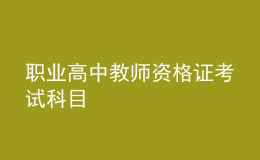 职业高中教师资格证考试科目